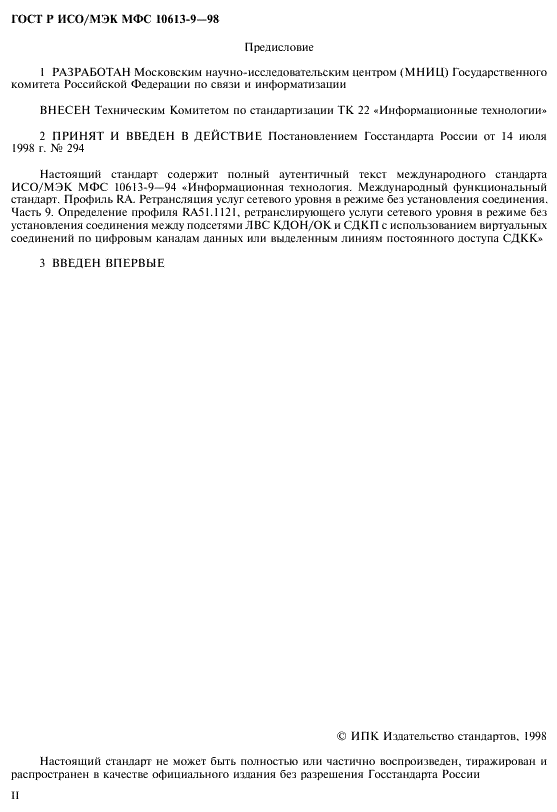 ГОСТ Р ИСО/МЭК МФС 10613-9—98

Предисловие

1 РАЗРАБОТАН Московским научно-исследовательским центром (МНИЦ) Государственного комитета Российской Федерации по связи и информатизации

ВНЕСЕН Техническим Комитетом по стандартизации ТК 22 «Информационные технологии»

2 ПРИНЯТ И ВВЕДЕН В ДЕЙСТВИЕ Постановлением Госстандарта России от 14 июля 1998 г. № 294

Настоящий стандарт содержит полный аутентичный текст международного стандарта ИСО/МЭК МФС 10613-9—94 «Информационная технология. Международный функциональный стандарт. Профиль RA. Ретрансляция услуг сетевого уровня в режиме без установления соединения. Часть 9. Определение профиля RA51.1121, ретранслирующего услуги сетевого уровня в режиме без установления соединения между подсетями ЛВС КДОН/ОК и СДКП с использованием виртуальных соединений по цифровым каналам данных или выделенным линиям постоянного доступа СДКК»

3 ВВЕДЕН ВПЕРВЫЕ

© ИПК Издательство стандартов, 1998

Настоящий стандарт не может быть полностью или частично воспроизведен, тиражирован и распространен в качестве официального издания без разрешения Госстандарта России

II